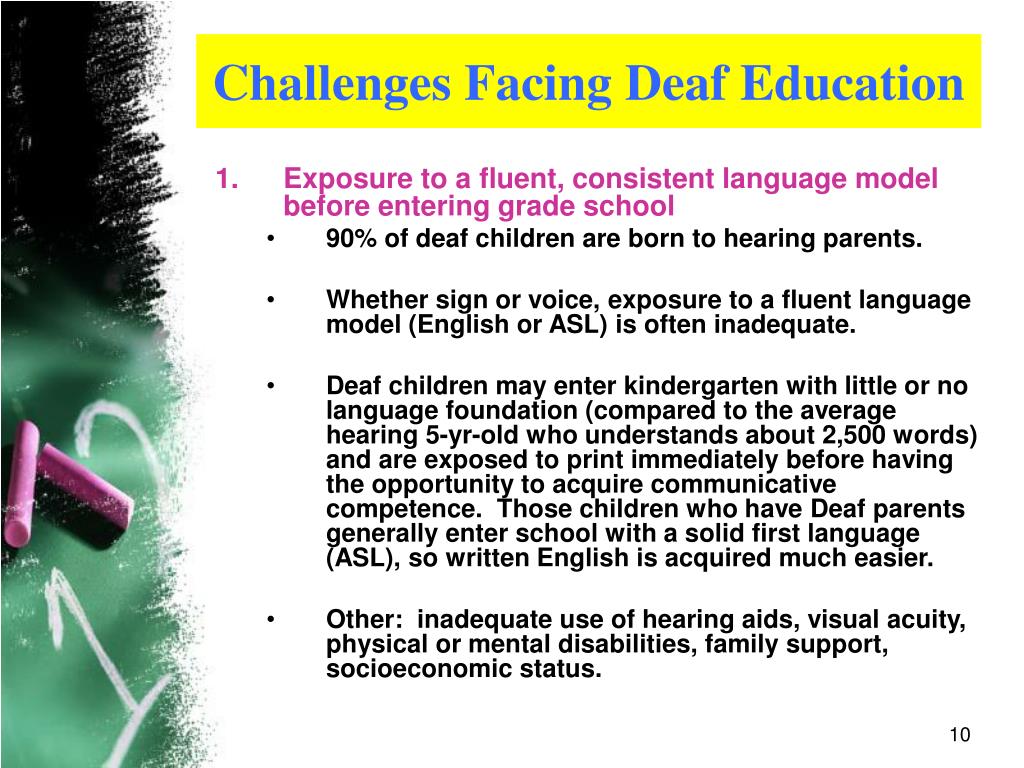 Challenges Facing Deaf Education

1. Exposure to a fluent, consistent language model before entering grade school

• 90% of deaf children are born to hearing parents.

• Whether sign or voice, exposure to a fluent language model (English or ASL) is often inadequate.

• Deaf children may enter kindergarten with little or no language foundation (compared to the average hearing 5-yr-old who understands about 2,500 words) and are exposed to print immediately before having the opportunity to acquire communicative competence. Those children who have Deaf parents generally enter school with a solid first language (ASL), so written English is acquired much easier.

• Other: inadequate use of hearing aids, visual acuity, physical or mental disabilities, family support, socioeconomic status.

10